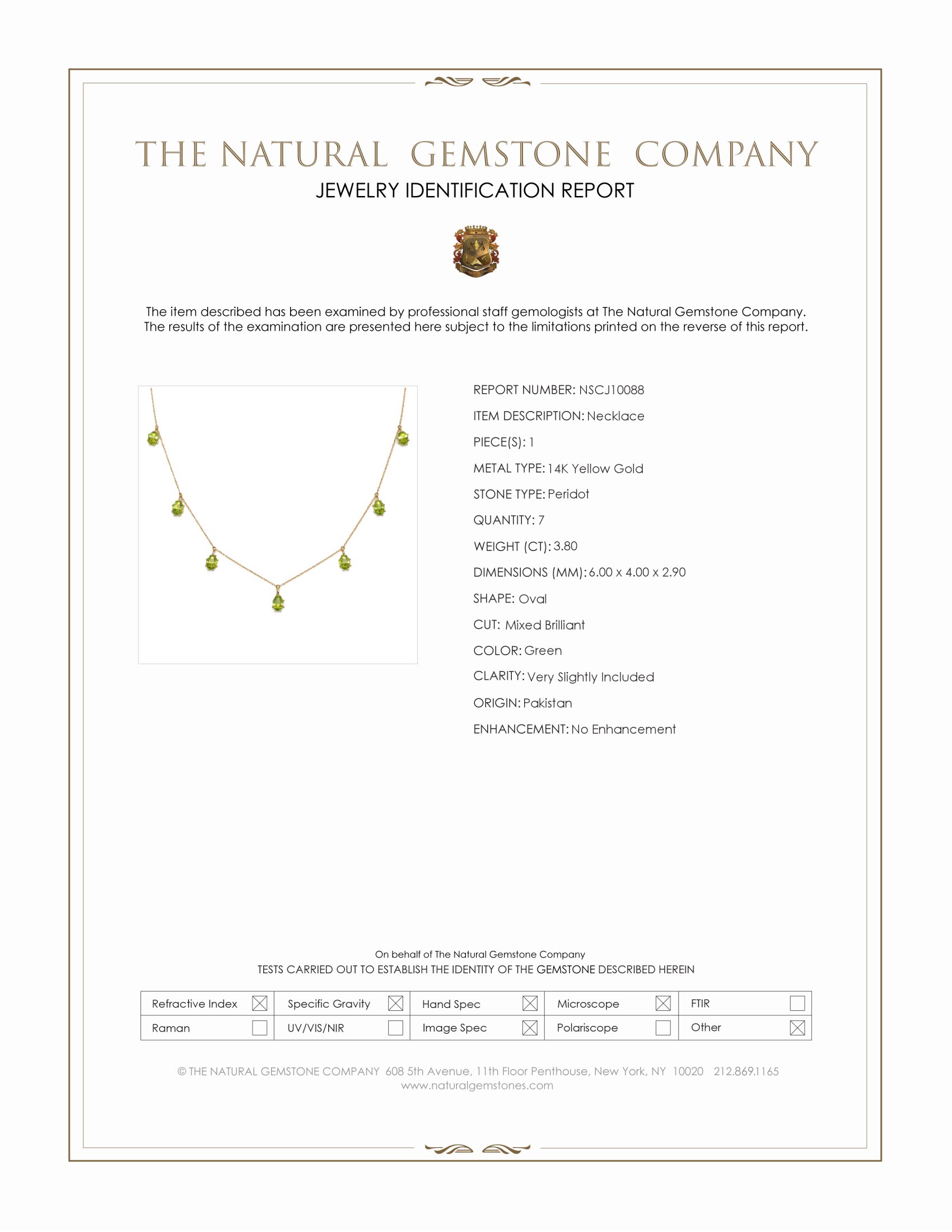 THE NATURAL GEMSTONE COMPANY
JEWELRY IDENTIFICATION REPORT

The item described has been examined by professional staff gemologists at The Natural Gemstone Company. The results of the examination are presented here subject to the limitations printed on the reverse of this report.

REPORT NUMBER: NSCJ10088
ITEM DESCRIPTION: Necklace
PIECE(S): 1
METAL TYPE: 14K Yellow Gold
STONE TYPE: Peridot
QUANTITY: 7
WEIGHT (CT): 3.80
DIMENSIONS (MM): 6.00 x 4.00 x 2.90
SHAPE: Oval
CUT: Mixed Brilliant
COLOR: Green
CLARITY: Very Slightly Included
ORIGIN: Pakistan
ENHANCEMENT: No Enhancement

On behalf of The Natural Gemstone Company
TESTS CARRIED OUT TO ESTABLISH THE IDENTITY OF THE GEMSTONE DESCRIBED HEREIN

| Refractive Index ☒ | Specific Gravity ☒ | Hand Spec ☒ | Microscope ☒ | FTIR ☐ |
|---|---|---|---|---|
| Raman ☐ | UV/VIS/NIR ☐ | Image Spec ☒ | Polariscope ☐ | Other ☒ |

© THE NATURAL GEMSTONE COMPANY 608 5th Avenue, 11th Floor Penthouse, New York, NY 10020 212.869.1165
www.naturalgemstones.com